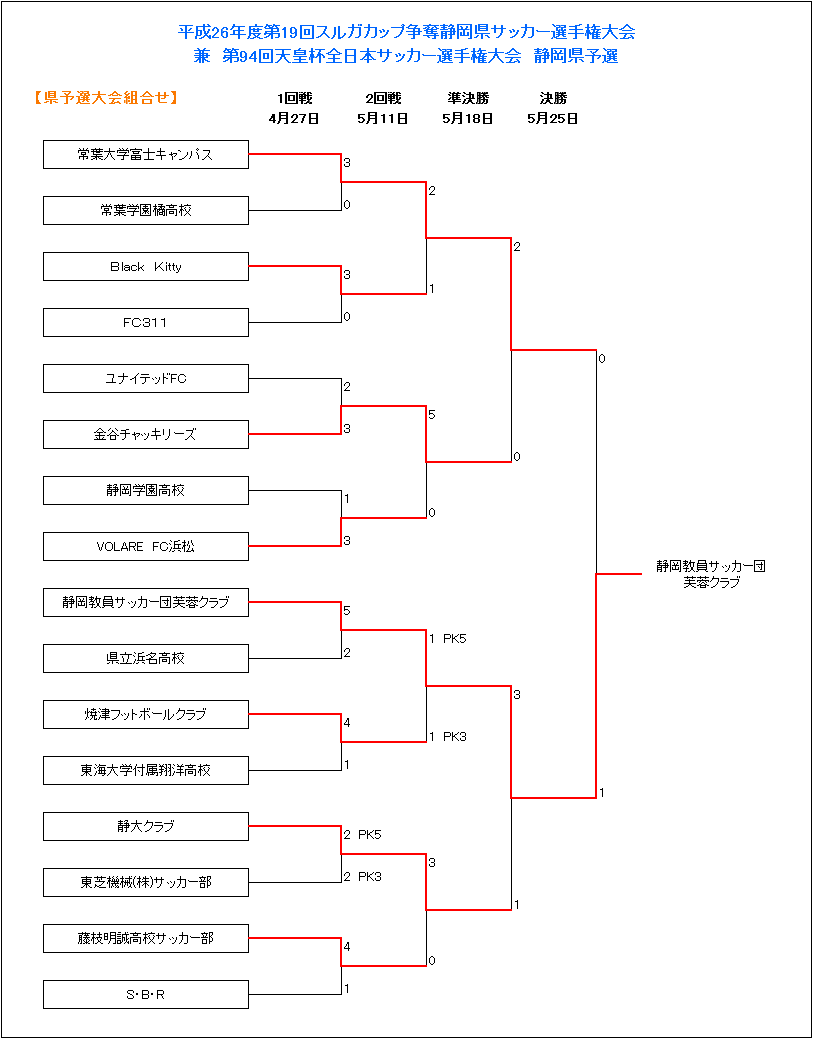 平成26年度第19回スルガカップ争奪静岡県サッカー選手権大会
兼　第94回天皇杯全日本サッカー選手権大会　静岡県予選

【県予選大会組合せ】

1回戦 4月27日
2回戦 5月11日
準決勝 5月18日
決勝 5月25日

常葉大学富士キャンパス 3
常葉学園橘高校 0
Black Kitty 3
FC311 0
ユナイテッドFC 2
金谷チャッキリーズ 3
静岡学園高校 1
VOLARE FC浜松 3
静岡教員サッカー団芙蓉クラブ 5
県立浜名高校 2
焼津フットボールクラブ 4
東海大学付属翔洋高校 1
静大クラブ 2 PK5
東芝機械(株)サッカー部 2 PK3
藤枝明誠高校サッカー部 4
S・B・R 1

2
1
5
0
1 PK5
1 PK3
3
0

2
0
3
1

0
1

静岡教員サッカー団
芙蓉クラブ